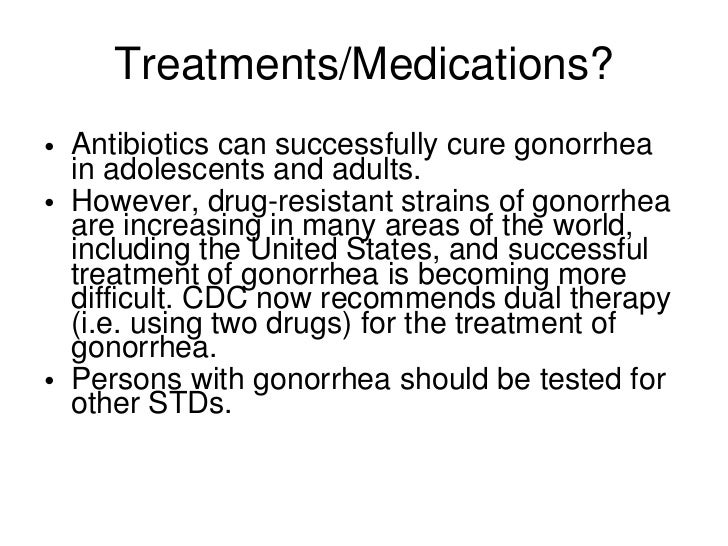 Treatments/Medications?

• Antibiotics can successfully cure gonorrhea in adolescents and adults.
• However, drug-resistant strains of gonorrhea are increasing in many areas of the world, including the United States, and successful treatment of gonorrhea is becoming more difficult. CDC now recommends dual therapy (i.e. using two drugs) for the treatment of gonorrhea.
• Persons with gonorrhea should be tested for other STDs.